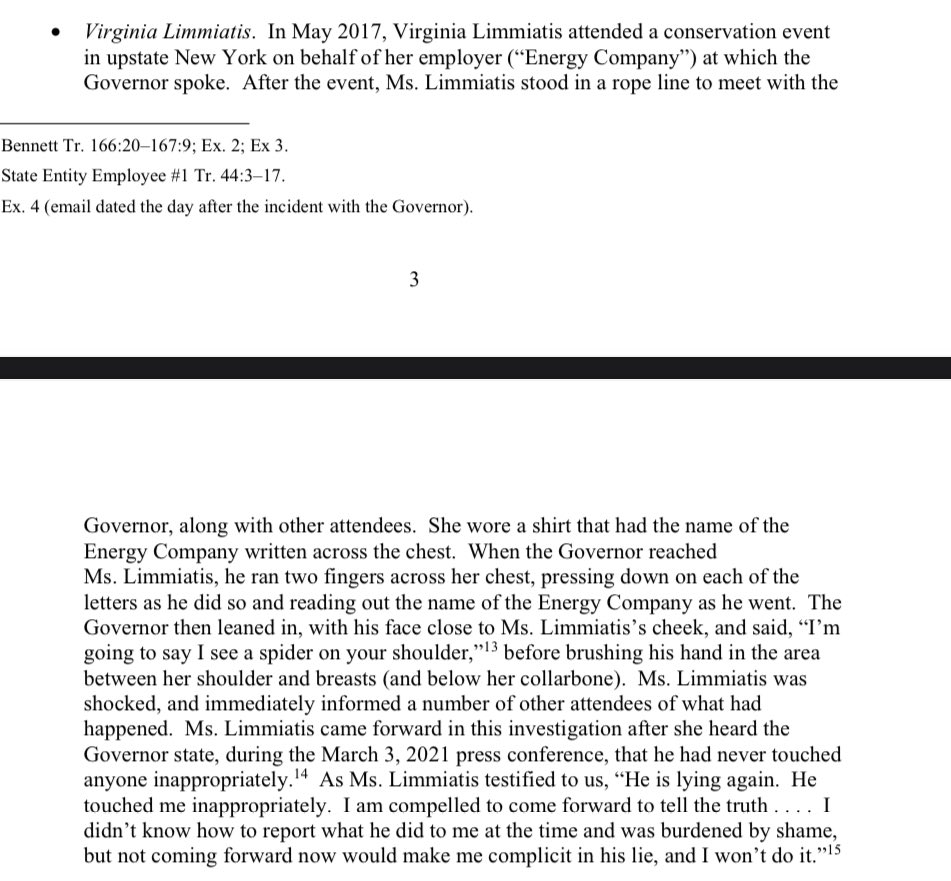 • *Virginia Limmiatis*. In May 2017, Virginia Limmiatis attended a conservation event in upstate New York on behalf of her employer ("Energy Company") at which the Governor spoke. After the event, Ms. Limmiatis stood in a rope line to meet with the

Bennett Tr. 166:20–167:9; Ex. 2; Ex 3.

State Entity Employee #1 Tr. 44:3–17.

Ex. 4 (email dated the day after the incident with the Governor).

3

Governor, along with other attendees. She wore a shirt that had the name of the Energy Company written across the chest. When the Governor reached Ms. Limmiatis, he ran two fingers across her chest, pressing down on each of the letters as he did so and reading out the name of the Energy Company as he went. The Governor then leaned in, with his face close to Ms. Limmiatis's cheek, and said, "I'm going to say I see a spider on your shoulder,"$^{13}$ before brushing his hand in the area between her shoulder and breasts (and below her collarbone). Ms. Limmiatis was shocked, and immediately informed a number of other attendees of what had happened. Ms. Limmiatis came forward in this investigation after she heard the Governor state, during the March 3, 2021 press conference, that he had never touched anyone inappropriately.$^{14}$ As Ms. Limmiatis testified to us, "He is lying again. He touched me inappropriately. I am compelled to come forward to tell the truth . . . . I didn't know how to report what he did to me at the time and was burdened by shame, but not coming forward now would make me complicit in his lie, and I won't do it."$^{15}$